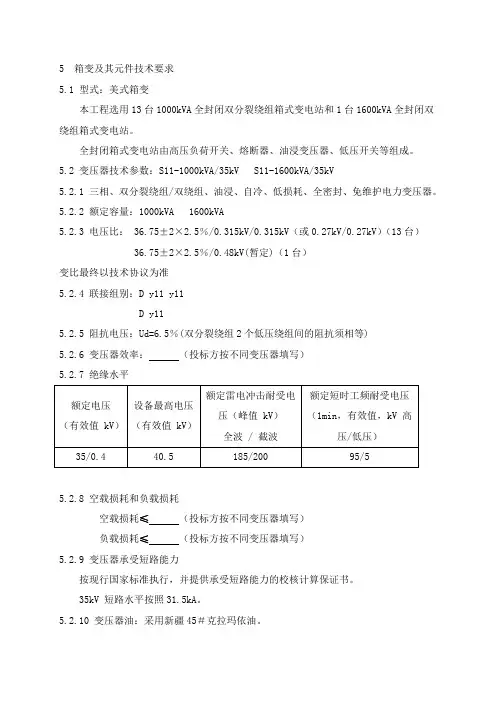 5 箱变及其元件技术要求

5.1 型式：美式箱变

本工程选用 13 台 1000kVA 全封闭双分裂绕组箱式变电站和 1 台 1600kVA 全封闭双绕组箱式变电站。

全封闭箱式变电站由高压负荷开关、熔断器、油浸变压器、低压开关等组成。

5.2 变压器技术参数：S11-1000kVA/35kV S11-1600kVA/35kV

5.2.1 三相、双分裂绕组/双绕组、油浸、自冷、低损耗、全密封、免维护电力变压器。

5.2.2 额定容量：1000kVA 1600kVA

5.2.3 电压比： 36.75±2×2.5%/0.315kV/0.315kV（或 0.27kV/0.27kV）（13 台）

36.75±2×2.5%/0.48kV(暂定)（1 台）

变比最终以技术协议为准

5.2.4 联接组别：D y11 y11

D y11

5.2.5 阻抗电压：Ud=6.5%(双分裂绕组 2 个低压绕组间的阻抗须相等)

5.2.6 变压器效率：______（投标方按不同变压器填写）

5.2.7 绝缘水平

| 额定电压（有效值 kV） | 设备最高电压（有效值 kV） | 额定雷电冲击耐受电压（峰值 kV）全波 / 截波 | 额定短时工频耐受电压（1min，有效值，kV 高压/低压） |
|---|---|---|---|
| 35/0.4 | 40.5 | 185/200 | 95/5 |

5.2.8 空载损耗和负载损耗

空载损耗≤______（投标方按不同变压器填写）

负载损耗≤______（投标方按不同变压器填写）

5.2.9 变压器承受短路能力

按现行国家标准执行，并提供承受短路能力的校核计算保证书。

35kV 短路水平按照 31.5kA。

5.2.10 变压器油：采用新疆 45＃克拉玛依油。